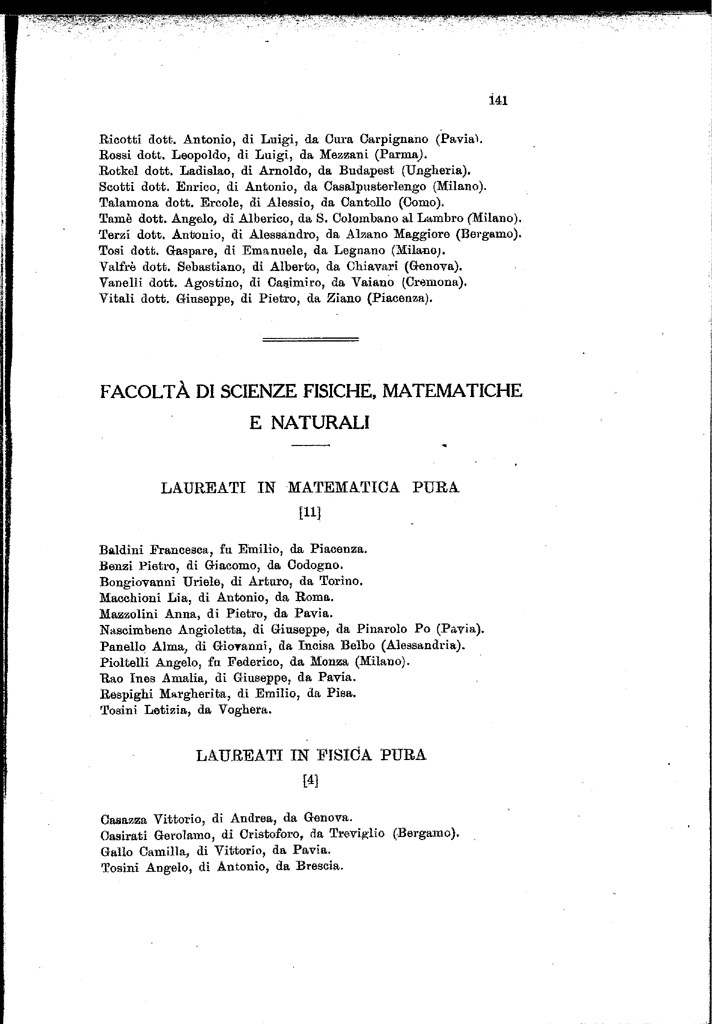 141

Ricotti dott. Antonio, di Luigi, da Cura Carpignano (Pavia).
Rossi dott. Leopoldo, di Luigi, da Mezzani (Parma).
Rotkel dott. Ladislao, di Arnoldo, da Budapest (Ungheria).
Scotti dott. Enrico, di Antonio, da Casalpusterlengo (Milano).
Talamona dott. Ercole, di Alessio, da Cantello (Como).
Tamè dott. Angelo, di Alberico, da S. Colombano al Lambro (Milano).
Terzi dott. Antonio, di Alessandro, da Alzano Maggiore (Bergamo).
Tosi dott. Gaspare, di Emanuele, da Legnano (Milano).
Valfrè dott. Sebastiano, di Alberto, da Chiavari (Genova).
Vanelli dott. Agostino, di Casimiro, da Vaiano (Cremona).
Vitali dott. Giuseppe, di Pietro, da Ziano (Piacenza).

FACOLTÀ DI SCIENZE FISICHE, MATEMATICHE E NATURALI

LAUREATI IN MATEMATICA PURA

[11]

Baldini Francesca, fu Emilio, da Piacenza.
Benzi Pietro, di Giacomo, da Codogno.
Bongiovanni Uriele, di Arturo, da Torino.
Macchioni Lia, di Antonio, da Roma.
Mazzolini Anna, di Pietro, da Pavia.
Nascimbene Angioletta, di Giuseppe, da Pinarolo Po (Pavia).
Panello Alma, di Giovanni, da Incisa Belbo (Alessandria).
Pioltelli Angelo, fu Federico, da Monza (Milano).
Rao Ines Amalia, di Giuseppe, da Pavia.
Respighi Margherita, di Emilio, da Pisa.
Tosini Letizia, da Voghera.

LAUREATI IN FISICA PURA

[4]

Casazza Vittorio, di Andrea, da Genova.
Casirati Gerolamo, di Cristoforo, da Treviglio (Bergamo).
Gallo Camilla, di Vittorio, da Pavia.
Tosini Angelo, di Antonio, da Brescia.